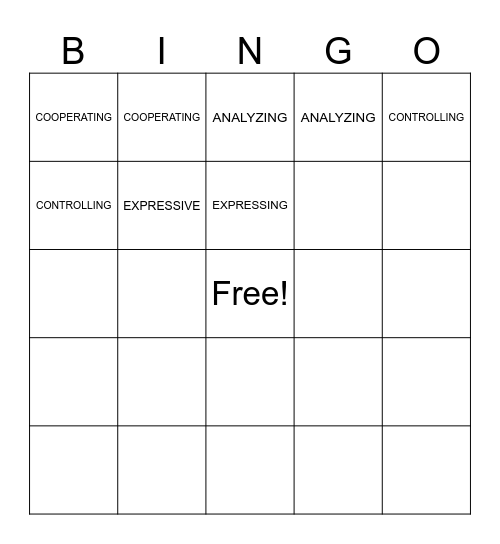 | B | I | N | G | O |
|---|---|---|---|---|
| COOPERATING | COOPERATING | ANALYZING | ANALYZING | CONTROLLING |
| CONTROLLING | EXPRESSIVE | EXPRESSING | | |
| | | Free! | | |
| | | | | |
| | | | | |